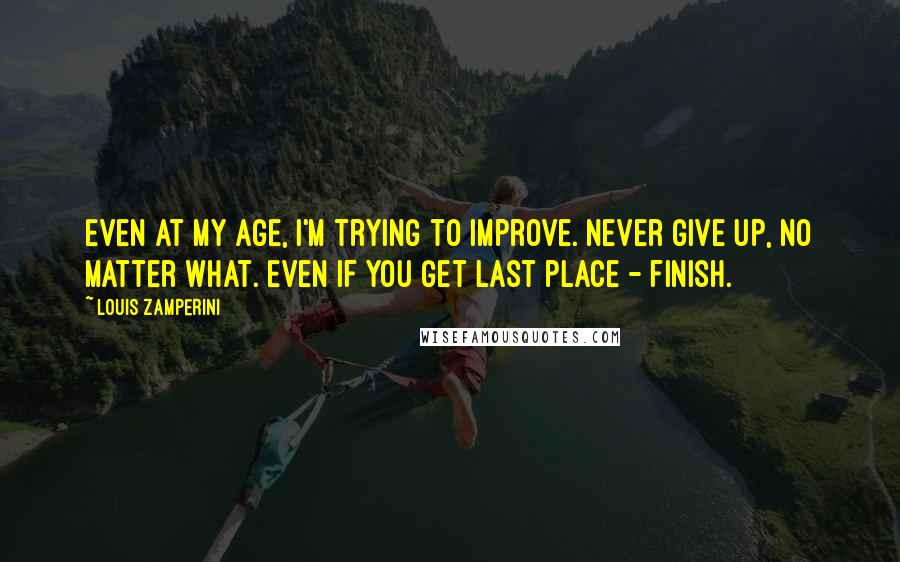 EVEN AT MY AGE, I'M TRYING TO IMPROVE. NEVER GIVE UP, NO MATTER WHAT. EVEN IF YOU GET LAST PLACE - FINISH.

~ LOUIS ZAMPERINI

WISEFAMOUSQUOTES.COM